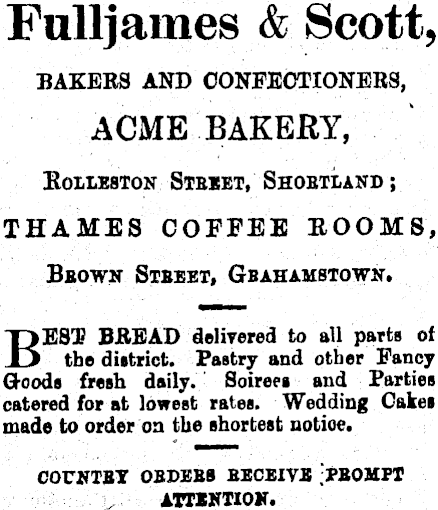 Fulljames & Scott,

BAKERS AND CONFECTIONERS,

ACME BAKERY,

ROLLESTON STREET, SHORTLAND;

THAMES COFFEE ROOMS,

BROWN STREET, GRAHAMSTOWN.

BEST BREAD delivered to all parts of the district. Pastry and other Fancy Goods fresh daily. Soirees and Parties catered for at lowest rates. Wedding Cakes made to order on the shortest notice.

COUNTRY ORDERS RECEIVE PROMPT ATTENTION.